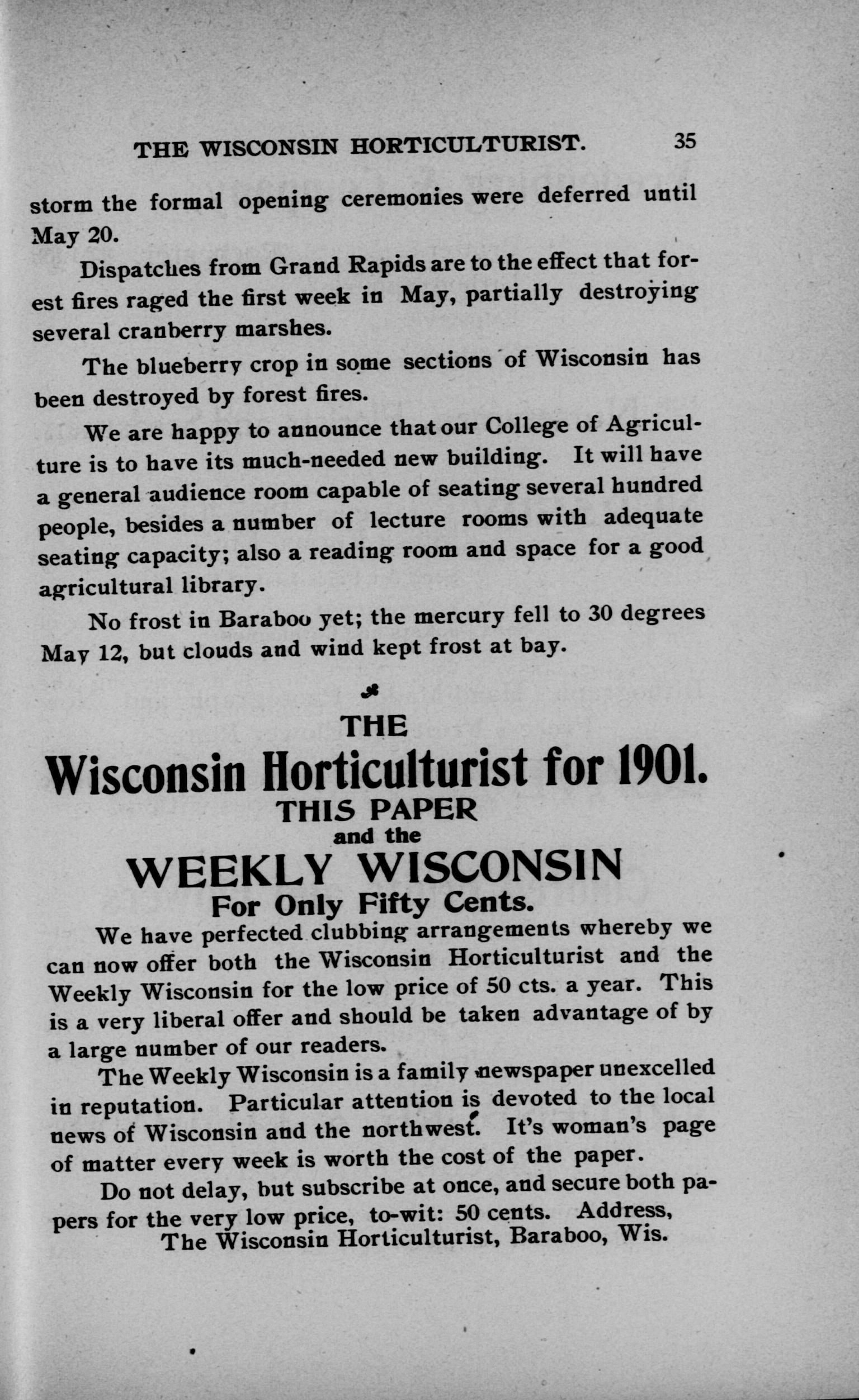 THE WISCONSIN HORTICULTURIST. 35

storm the formal opening ceremonies were deferred until May 20.

Dispatches from Grand Rapids are to the effect that forest fires raged the first week in May, partially destroying several cranberry marshes.

The blueberry crop in some sections of Wisconsin has been destroyed by forest fires.

We are happy to announce that our College of Agriculture is to have its much-needed new building. It will have a general audience room capable of seating several hundred people, besides a number of lecture rooms with adequate seating capacity; also a reading room and space for a good agricultural library.

No frost in Baraboo yet; the mercury fell to 30 degrees May 12, but clouds and wind kept frost at bay.

THE
Wisconsin Horticulturist for 1901.
THIS PAPER
and the
WEEKLY WISCONSIN
For Only Fifty Cents.

We have perfected clubbing arrangements whereby we can now offer both the Wisconsin Horticulturist and the Weekly Wisconsin for the low price of 50 cts. a year. This is a very liberal offer and should be taken advantage of by a large number of our readers.

The Weekly Wisconsin is a family newspaper unexcelled in reputation. Particular attention is devoted to the local news of Wisconsin and the northwest. It's woman's page of matter every week is worth the cost of the paper.

Do not delay, but subscribe at once, and secure both papers for the very low price, to-wit: 50 cents. Address,
The Wisconsin Horticulturist, Baraboo, Wis.